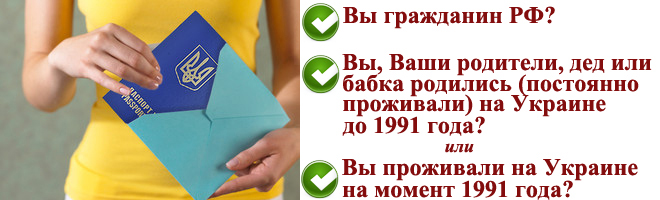 ПАСПОРТ
PASSPORT

Вы гражданин РФ?

Вы, Ваши родители, дед или бабка родились (постоянно проживали) на Украине до 1991 года?

или

Вы проживали на Украине на момент 1991 года?